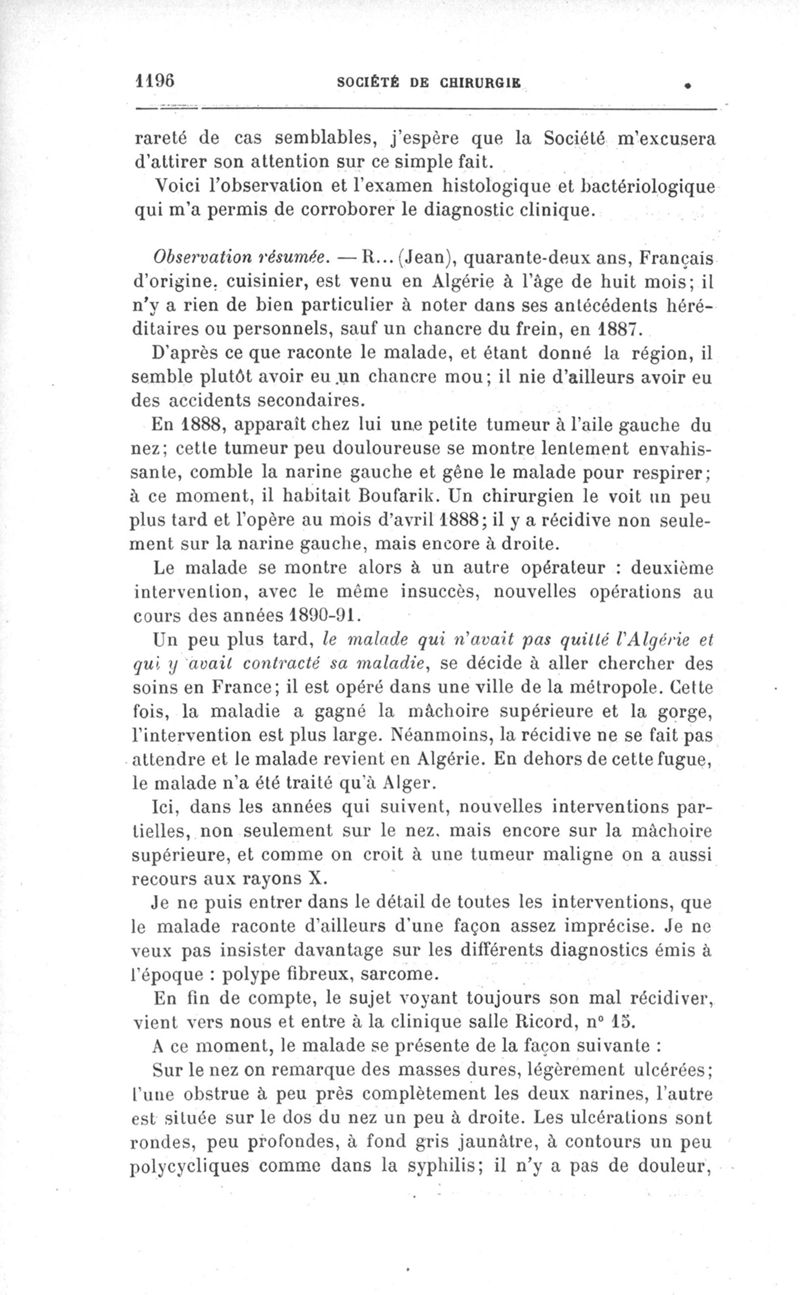 1196 SOCIÉTÉ DE CHIRURGIE

rareté de cas semblables, j'espère que la Société m'excusera d'attirer son attention sur ce simple fait.

Voici l'observation et l'examen histologique et bactériologique qui m'a permis de corroborer le diagnostic clinique.

Observation résumée. — R... (Jean), quarante-deux ans, Français d'origine, cuisinier, est venu en Algérie à l'âge de huit mois; il n'y a rien de bien particulier à noter dans ses antécédents héréditaires ou personnels, sauf un chancre du frein, en 1887.

D'après ce que raconte le malade, et étant donné la région, il semble plutôt avoir eu un chancre mou; il nie d'ailleurs avoir eu des accidents secondaires.

En 1888, apparaît chez lui une petite tumeur à l'aile gauche du nez; cette tumeur peu douloureuse se montre lentement envahissante, comble la narine gauche et gêne le malade pour respirer; à ce moment, il habitait Boufarik. Un chirurgien le voit un peu plus tard et l'opère au mois d'avril 1888; il y a récidive non seulement sur la narine gauche, mais encore à droite.

Le malade se montre alors à un autre opérateur : deuxième intervention, avec le même insuccès, nouvelles opérations au cours des années 1890-91.

Un peu plus tard, le malade qui n'avait pas quitté l'Algérie et qui y avait contracté sa maladie, se décide à aller chercher des soins en France; il est opéré dans une ville de la métropole. Cette fois, la maladie a gagné la mâchoire supérieure et la gorge, l'intervention est plus large. Néanmoins, la récidive ne se fait pas attendre et le malade revient en Algérie. En dehors de cette fugue, le malade n'a été traité qu'à Alger.

Ici, dans les années qui suivent, nouvelles interventions partielles, non seulement sur le nez, mais encore sur la mâchoire supérieure, et comme on croit à une tumeur maligne on a aussi recours aux rayons X.

Je ne puis entrer dans le détail de toutes les interventions, que le malade raconte d'ailleurs d'une façon assez imprécise. Je ne veux pas insister davantage sur les différents diagnostics émis à l'époque : polype fibreux, sarcome.

En fin de compte, le sujet voyant toujours son mal récidiver, vient vers nous et entre à la clinique salle Ricord, n° 15.

A ce moment, le malade se présente de la façon suivante :

Sur le nez on remarque des masses dures, légèrement ulcérées; l'une obstrue à peu près complètement les deux narines, l'autre est située sur le dos du nez un peu à droite. Les ulcérations sont rondes, peu profondes, à fond gris jaunâtre, à contours un peu polycycliques comme dans la syphilis; il n'y a pas de douleur,